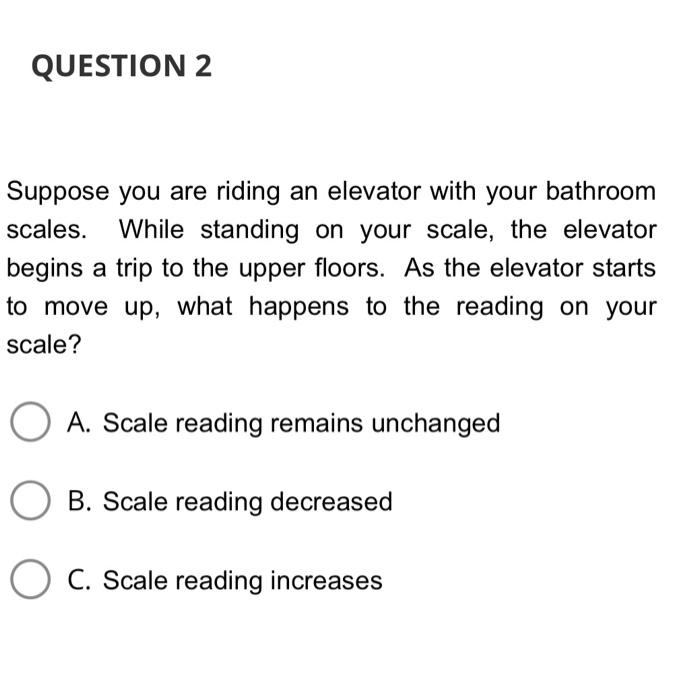 QUESTION 2

Suppose you are riding an elevator with your bathroom scales. While standing on your scale, the elevator begins a trip to the upper floors. As the elevator starts to move up, what happens to the reading on your scale?

A. Scale reading remains unchanged

B. Scale reading decreased

C. Scale reading increases